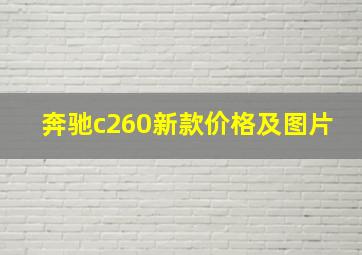 奔驰c260新款价格及图片